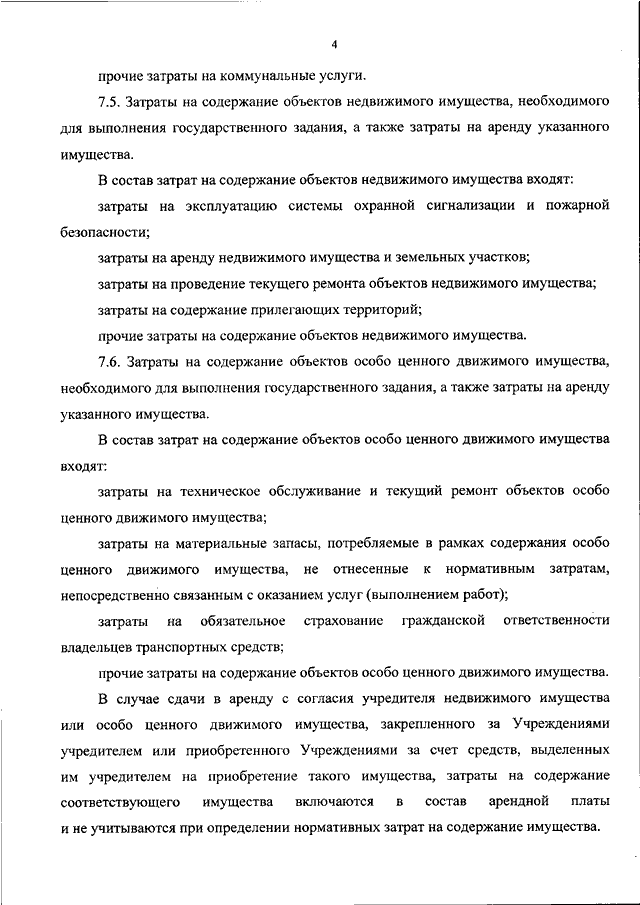 4

прочие затраты на коммунальные услуги.

7.5. Затраты на содержание объектов недвижимого имущества, необходимого для выполнения государственного задания, а также затраты на аренду указанного имущества.

В состав затрат на содержание объектов недвижимого имущества входят:

затраты на эксплуатацию системы охранной сигнализации и пожарной безопасности;

затраты на аренду недвижимого имущества и земельных участков;

затраты на проведение текущего ремонта объектов недвижимого имущества;

затраты на содержание прилегающих территорий;

прочие затраты на содержание объектов недвижимого имущества.

7.6. Затраты на содержание объектов особо ценного движимого имущества, необходимого для выполнения государственного задания, а также затраты на аренду указанного имущества.

В состав затрат на содержание объектов особо ценного движимого имущества входят:

затраты на техническое обслуживание и текущий ремонт объектов особо ценного движимого имущества;

затраты на материальные запасы, потребляемые в рамках содержания особо ценного движимого имущества, не отнесенные к нормативным затратам, непосредственно связанным с оказанием услуг (выполнением работ);

затраты на обязательное страхование гражданской ответственности владельцев транспортных средств;

прочие затраты на содержание объектов особо ценного движимого имущества.

В случае сдачи в аренду с согласия учредителя недвижимого имущества или особо ценного движимого имущества, закрепленного за Учреждениями учредителем или приобретенного Учреждениями за счет средств, выделенных им учредителем на приобретение такого имущества, затраты на содержание соответствующего имущества включаются в состав арендной платы и не учитываются при определении нормативных затрат на содержание имущества.